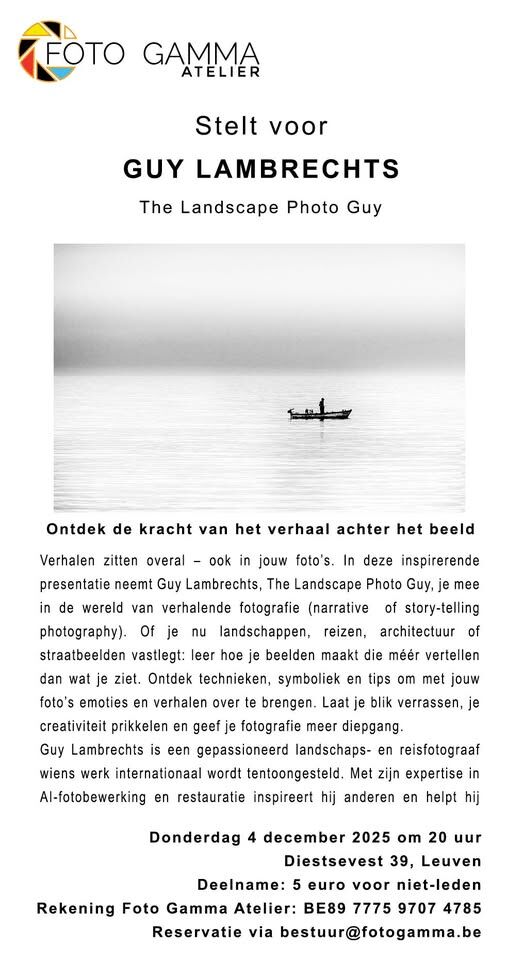 FOTO GAMMA
ATELIER

Stelt voor

GUY LAMBRECHTS

The Landscape Photo Guy

Ontdek de kracht van het verhaal achter het beeld

Verhalen zitten overal – ook in jouw foto's. In deze inspirerende presentatie neemt Guy Lambrechts, The Landscape Photo Guy, je mee in de wereld van verhalende fotografie (narrative of story-telling photography). Of je nu landschappen, reizen, architectuur of straatbeelden vastlegt: leer hoe je beelden maakt die méér vertellen dan wat je ziet. Ontdek technieken, symboliek en tips om met jouw foto's emoties en verhalen over te brengen. Laat je blik verrassen, je creativiteit prikkelen en geef je fotografie meer diepgang.
Guy Lambrechts is een gepassioneerd landschaps- en reisfotograaf wiens werk internationaal wordt tentoongesteld. Met zijn expertise in AI-fotobewerking en restauratie inspireert hij anderen en helpt hij

Donderdag 4 december 2025 om 20 uur
Diestsevest 39, Leuven
Deelname: 5 euro voor niet-leden
Rekening Foto Gamma Atelier: BE89 7775 9707 4785
Reservatie via bestuur@fotogamma.be